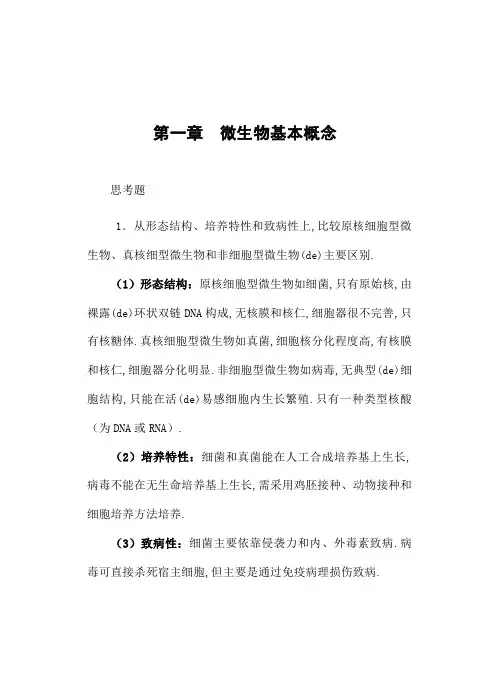 第一章　微生物基本概念

思考题

1. 从形态结构、培养特性和致病性上,比较原核细胞型微生物、真核细型微生物和非细胞型微生物(de)主要区别.

（1）形态结构：原核细胞型微生物如细菌,只有原始核,由裸露(de)环状双链 DNA 构成,无核膜和核仁,细胞器很不完善,只有核糖体.真核细胞型微生物如真菌,细胞核分化程度高,有核膜和核仁,细胞器分化明显.非细胞型微生物如病毒,无典型(de)细胞结构,只能在活(de)易感细胞内生长繁殖.只有一种类型核酸（为 DNA 或 RNA）.

（2）培养特性：细菌和真菌能在人工合成培养基上生长,病毒不能在无生命培养基上生长,需采用鸡胚接种、动物接种和细胞培养方法培养.

（3）致病性：细菌主要依靠侵袭力和内、外毒素致病.病毒可直接杀死宿主细胞,但主要是通过免疫病理损伤致病.